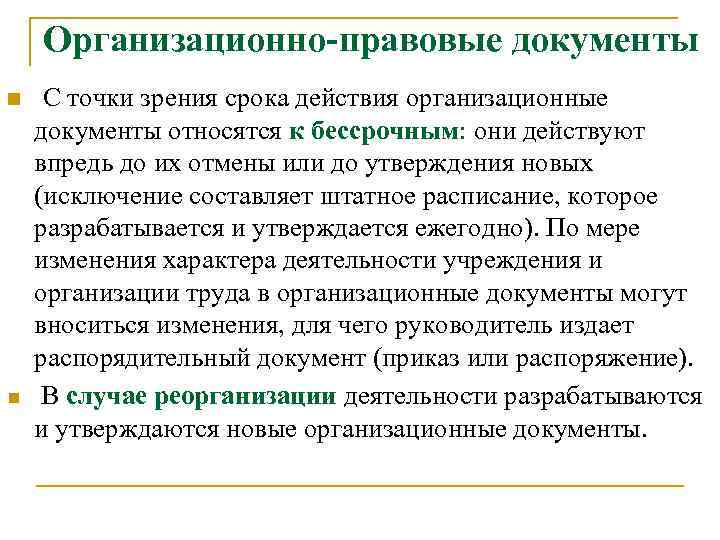 Организационно-правовые документы

С точки зрения срока действия организационные документы относятся к бессрочным: они действуют впредь до их отмены или до утверждения новых (исключение составляет штатное расписание, которое разрабатывается и утверждается ежегодно). По мере изменения характера деятельности учреждения и организации труда в организационные документы могут вноситься изменения, для чего руководитель издает распорядительный документ (приказ или распоряжение).

В случае реорганизации деятельности разрабатываются и утверждаются новые организационные документы.